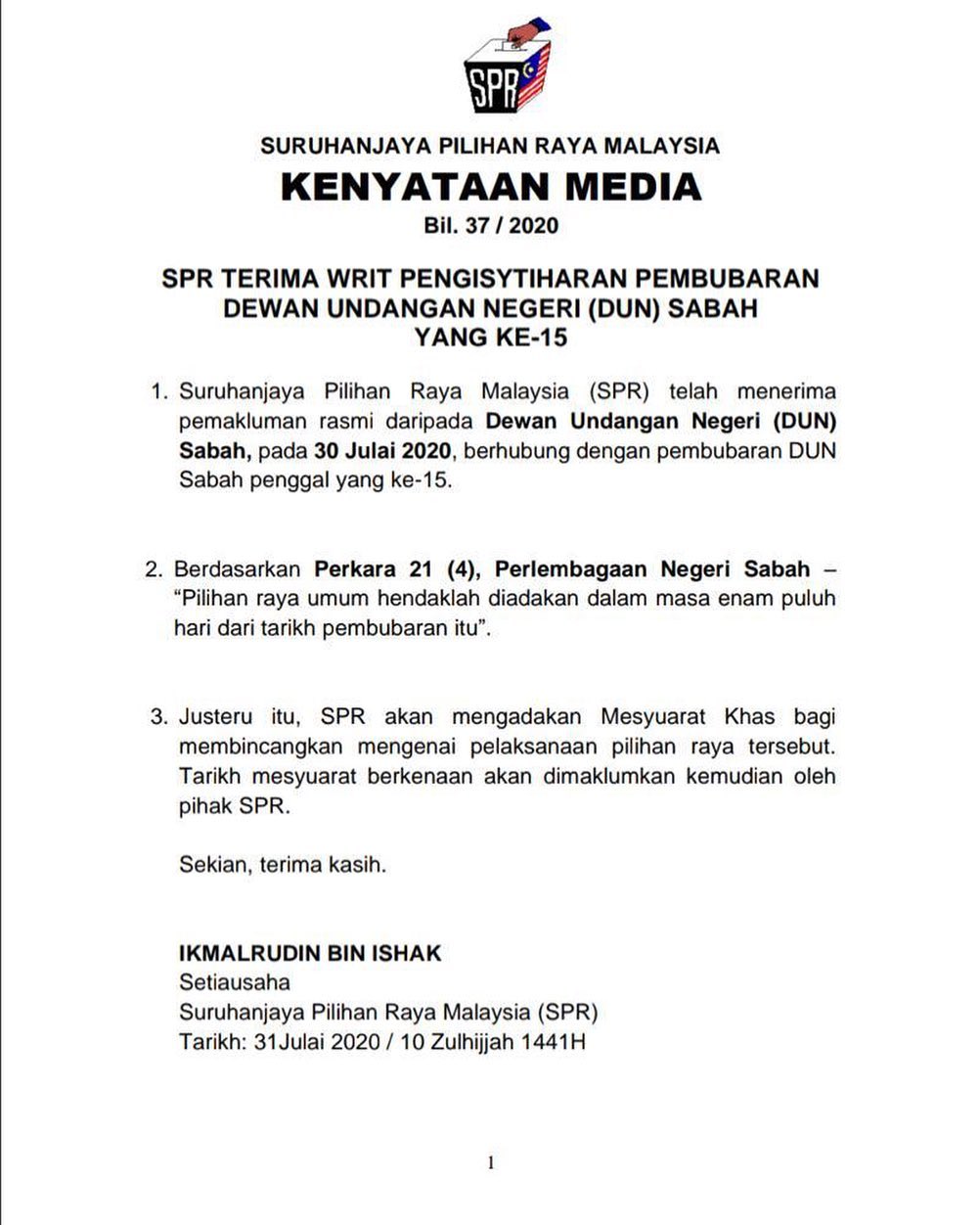 SPR

SURUHANJAYA PILIHAN RAYA MALAYSIA

KENYATAAN MEDIA

Bil. 37 / 2020

SPR TERIMA WRIT PENGISYTIHARAN PEMBUBARAN DEWAN UNDANGAN NEGERI (DUN) SABAH YANG KE-15

1. Suruhanjaya Pilihan Raya Malaysia (SPR) telah menerima pemakluman rasmi daripada Dewan Undangan Negeri (DUN) Sabah, pada 30 Julai 2020, berhubung dengan pembubaran DUN Sabah penggal yang ke-15.

2. Berdasarkan Perkara 21 (4), Perlembagaan Negeri Sabah – "Pilihan raya umum hendaklah diadakan dalam masa enam puluh hari dari tarikh pembubaran itu".

3. Justeru itu, SPR akan mengadakan Mesyuarat Khas bagi membincangkan mengenai pelaksanaan pilihan raya tersebut. Tarikh mesyuarat berkenaan akan dimaklumkan kemudian oleh pihak SPR.

Sekian, terima kasih.

IKMALRUDIN BIN ISHAK
Setiausaha
Suruhanjaya Pilihan Raya Malaysia (SPR)
Tarikh: 31Julai 2020 / 10 Zulhijjah 1441H

1